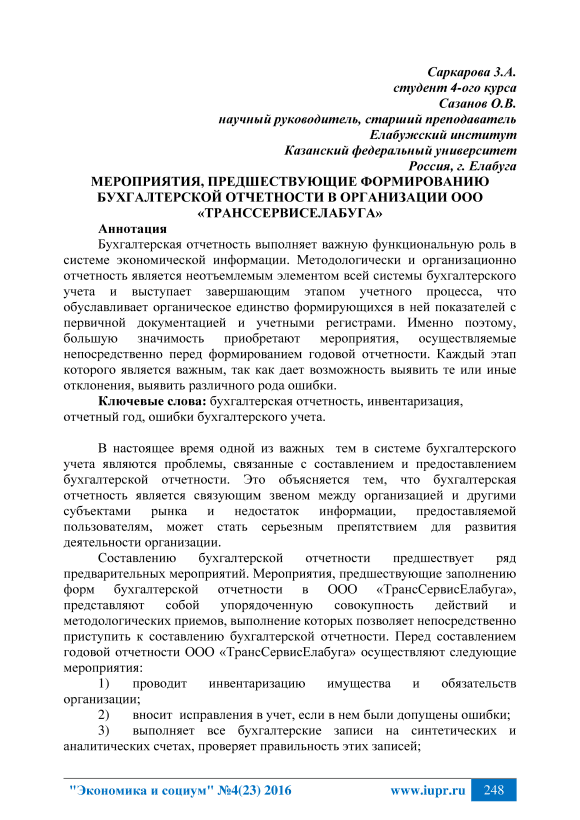 Саркарова З.А.
студент 4-ого курса
Сазанов О.В.
научный руководитель, старший преподаватель
Елабужский институт
Казанский федеральный университет
Россия, г. Елабуга

МЕРОПРИЯТИЯ, ПРЕДШЕСТВУЮЩИЕ ФОРМИРОВАНИЮ БУХГАЛТЕРСКОЙ ОТЧЕТНОСТИ В ОРГАНИЗАЦИИ ООО «ТРАНССЕРВИСЕЛАБУГА»

Аннотация

Бухгалтерская отчетность выполняет важную функциональную роль в системе экономической информации. Методологически и организационно отчетность является неотъемлемым элементом всей системы бухгалтерского учета и выступает завершающим этапом учетного процесса, что обуславливает органическое единство формирующихся в ней показателей с первичной документацией и учетными регистрами. Именно поэтому, большую значимость приобретают мероприятия, осуществляемые непосредственно перед формированием годовой отчетности. Каждый этап которого является важным, так как дает возможность выявить те или иные отклонения, выявить различного рода ошибки.

Ключевые слова: бухгалтерская отчетность, инвентаризация, отчетный год, ошибки бухгалтерского учета.

В настоящее время одной из важных тем в системе бухгалтерского учета являются проблемы, связанные с составлением и предоставлением бухгалтерской отчетности. Это объясняется тем, что бухгалтерская отчетность является связующим звеном между организацией и другими субъектами рынка и недостаток информации, предоставляемой пользователям, может стать серьезным препятствием для развития деятельности организации.

Составлению бухгалтерской отчетности предшествует ряд предварительных мероприятий. Мероприятия, предшествующие заполнению форм бухгалтерской отчетности в ООО «ТрансСервисЕлабуга», представляют собой упорядоченную совокупность действий и методологических приемов, выполнение которых позволяет непосредственно приступить к составлению бухгалтерской отчетности. Перед составлением годовой отчетности ООО «ТрансСервисЕлабуга» осуществляют следующие мероприятия:

1) проводит инвентаризацию имущества и обязательств организации;

2) вносит исправления в учет, если в нем были допущены ошибки;

3) выполняет все бухгалтерские записи на синтетических и аналитических счетах, проверяет правильность этих записей;

"Экономика и социум" №4(23) 2016 www.iupr.ru 248